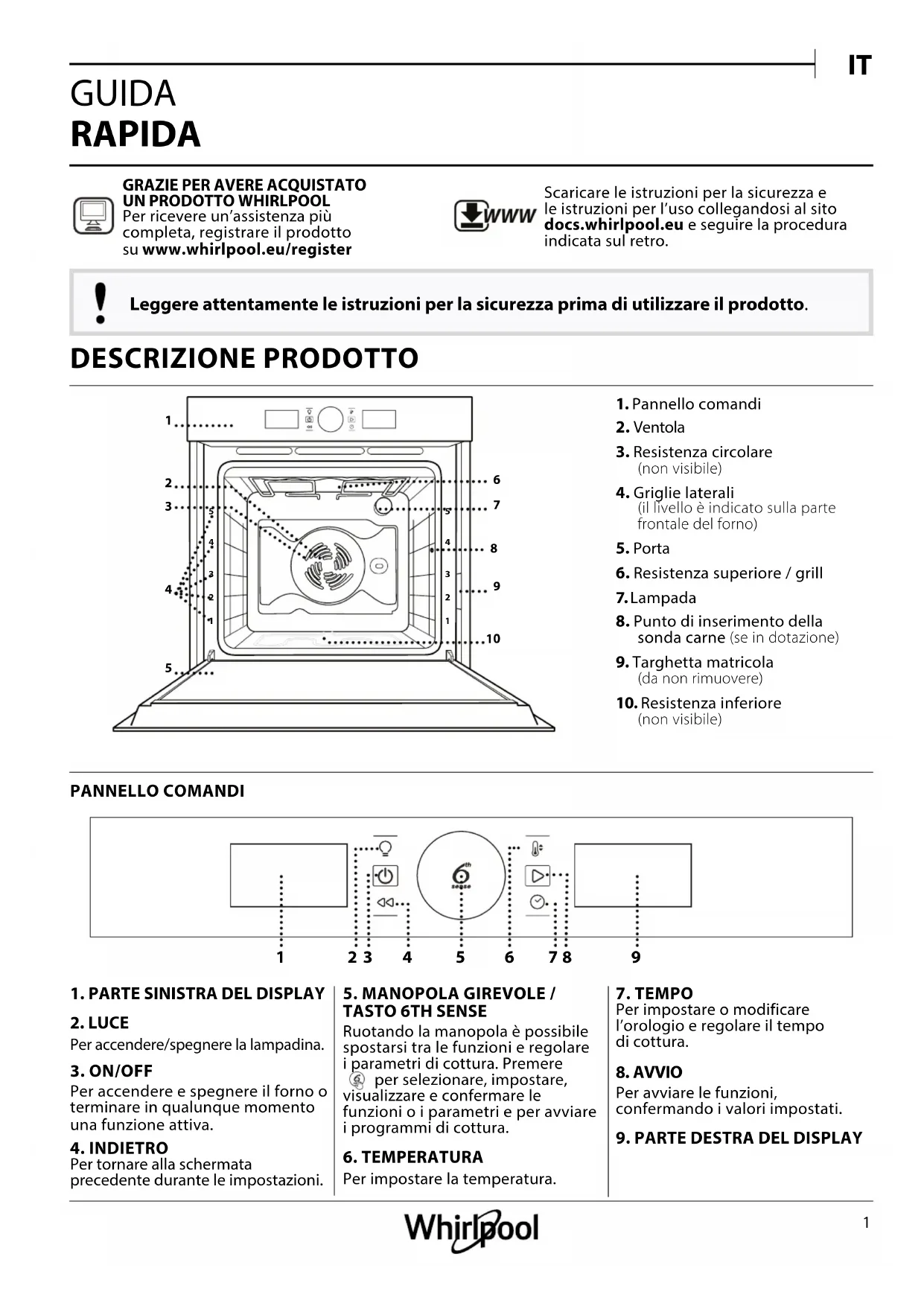 IT

GUIDA
RAPIDA

GRAZIE PER AVERE ACQUISTATO UN PRODOTTO WHIRLPOOL
Per ricevere un'assistenza più completa, registrare il prodotto su www.whirlpool.eu/register

WWW

Scaricare le istruzioni per la sicurezza e le istruzioni per l'uso collegandosi al sito docs.whirlpool.eu e seguire la procedura indicata sul retro.

Leggere attentamente le istruzioni per la sicurezza prima di utilizzare il prodotto.

DESCRIZIONE PRODOTTO

1 2 3 4 5 6 7 8 9 10
5 4 3 2 1
5 4 3 2 1

1. Pannello comandi
2. Ventola
3. Resistenza circolare (non visibile)
4. Griglie laterali (il livello è indicato sulla parte frontale del forno)
5. Porta
6. Resistenza superiore / grill
7. Lampada
8. Punto di inserimento della sonda carne (se in dotazione)
9. Targhetta matricola (da non rimuovere)
10. Resistenza inferiore (non visibile)

PANNELLO COMANDI

6th sense

1 2 3 4 5 6 7 8 9

1. PARTE SINISTRA DEL DISPLAY

2. LUCE
Per accendere/spegnere la lampadina.

3. ON/OFF
Per accendere e spegnere il forno o terminare in qualunque momento una funzione attiva.

4. INDIETRO
Per tornare alla schermata precedente durante le impostazioni.

5. MANOPOLA GIREVOLE / TASTO 6TH SENSE
Ruotando la manopola è possibile spostarsi tra le funzioni e regolare i parametri di cottura. Premere per selezionare, impostare, visualizzare e confermare le funzioni o i parametri e per avviare i programmi di cottura.

6. TEMPERATURA
Per impostare la temperatura.

7. TEMPO
Per impostare o modificare l'orologio e regolare il tempo di cottura.

8. AVVIO
Per avviare le funzioni, confermando i valori impostati.

9. PARTE DESTRA DEL DISPLAY

Whirlpool

1